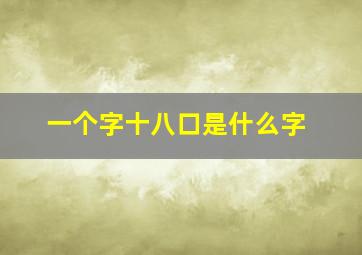 一个字十八口是什么字